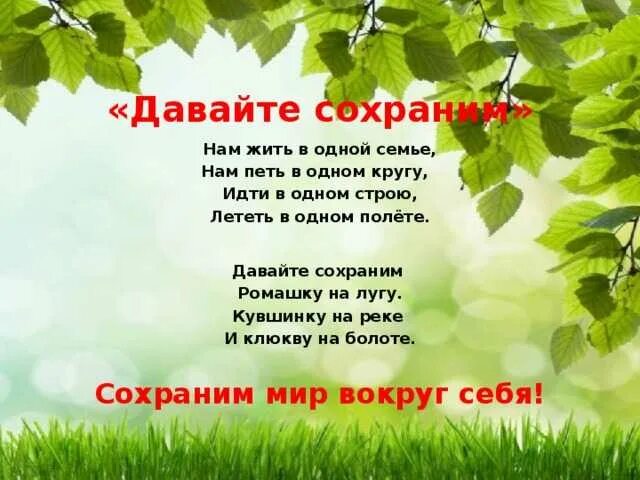 «Давайте сохраним»

Нам жить в одной семье,
Нам петь в одном кругу,
Идти в одном строю,
Лететь в одном полёте.

Давайте сохраним
Ромашку на лугу.
Кувшинку на реке
И клюкву на болоте.

Сохраним мир вокруг себя!